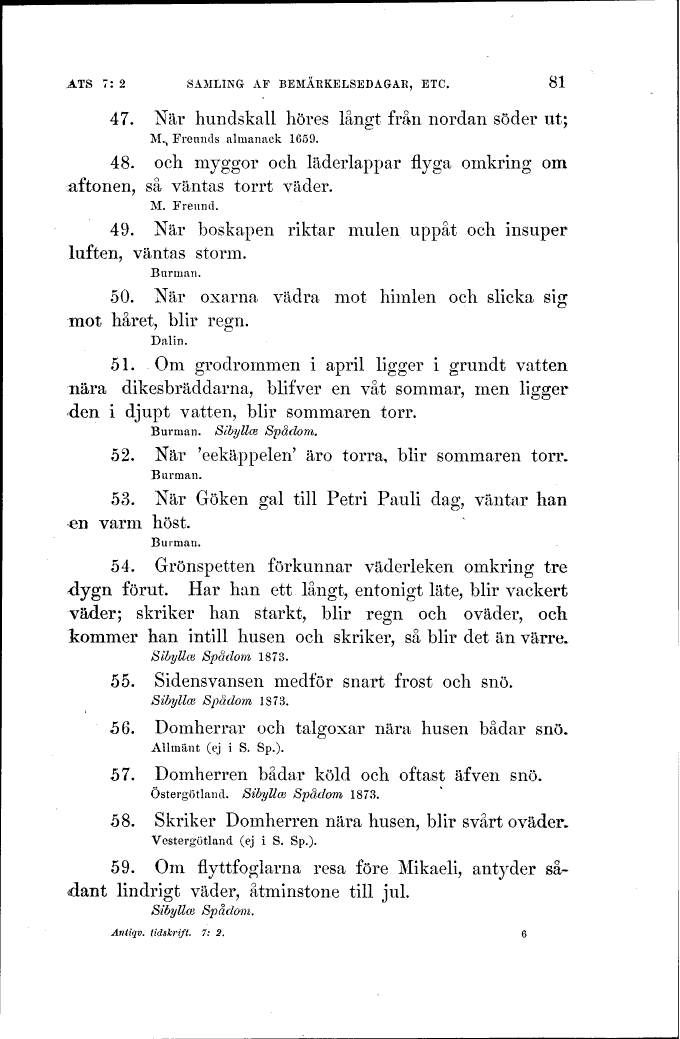 ATS 7: 2    SAMLING AF BEMÄRKELSEDAGAR, ETC.    81

47. När hundskall höres långt från nordan söder ut;
M. Freunds almanack 1659.

48. och myggor och läderlappar flyga omkring om aftonen, så väntas torrt väder.
M. Freund.

49. När boskapen riktar mulen uppåt och insuper luften, väntas storm.
Burman.

50. När oxarna vädra mot himlen och slicka sig mot håret, blir regn.
Dalin.

51. Om grodrommen i april ligger i grundt vatten nära dikesbräddarna, blifver en våt sommar, men ligger den i djupt vatten, blir sommaren torr.
Burman. Sibyllæ Spådom.

52. När 'eekäppelen' äro torra, blir sommaren torr.
Burman.

53. När Göken gal till Petri Pauli dag, väntar han en varm höst.
Burman.

54. Grönspetten förkunnar väderleken omkring tre dygn förut. Har han ett långt, entonigt läte, blir vackert väder; skriker han starkt, blir regn och oväder, och kommer han intill husen och skriker, så blir det än värre.
Sibyllæ Spådom 1873.

55. Sidensvansen medför snart frost och snö.
Sibyllæ Spådom 1873.

56. Domherrar och talgoxar nära husen bådar snö.
Allmänt (ej i S. Sp.).

57. Domherren bådar köld och oftast äfven snö.
Östergötland. Sibyllæ Spådom 1873.

58. Skriker Domherren nära husen, blir svårt oväder.
Vestergötland (ej i S. Sp.).

59. Om flyttfoglarna resa före Mikaeli, antyder sådant lindrigt väder, åtminstone till jul.
Sibyllæ Spådom.

Antiqv. tidskrift. 7: 2.    6